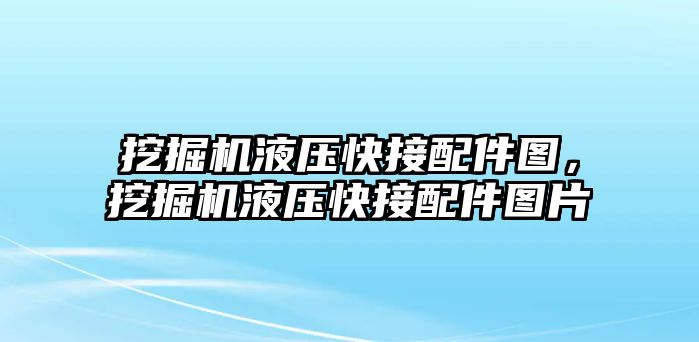 挖掘机液压快接配件图，挖掘机液压快接配件图片